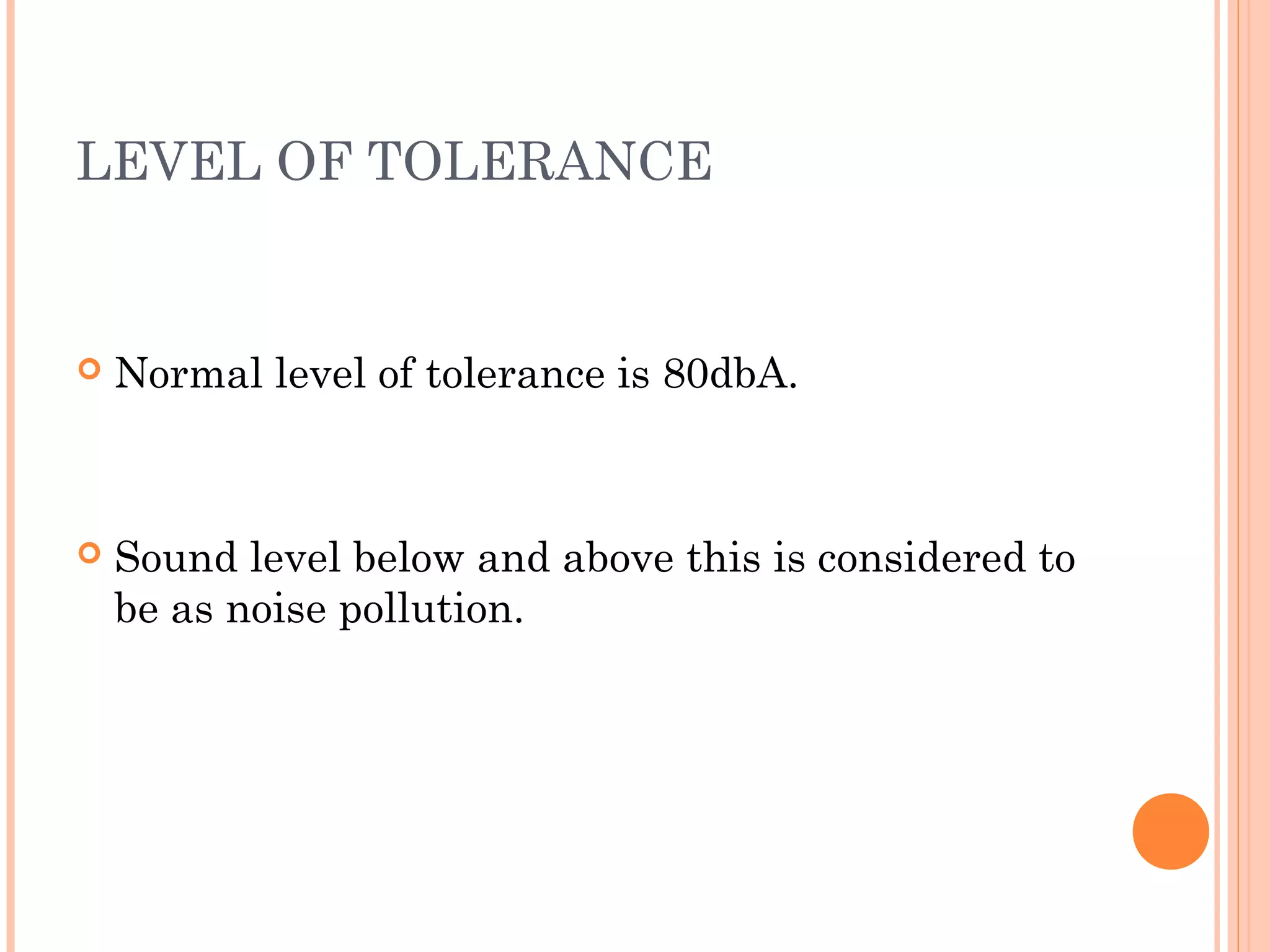 LEVEL OF TOLERANCE

Normal level of tolerance is 80dbA.

Sound level below and above this is considered to be as noise pollution.